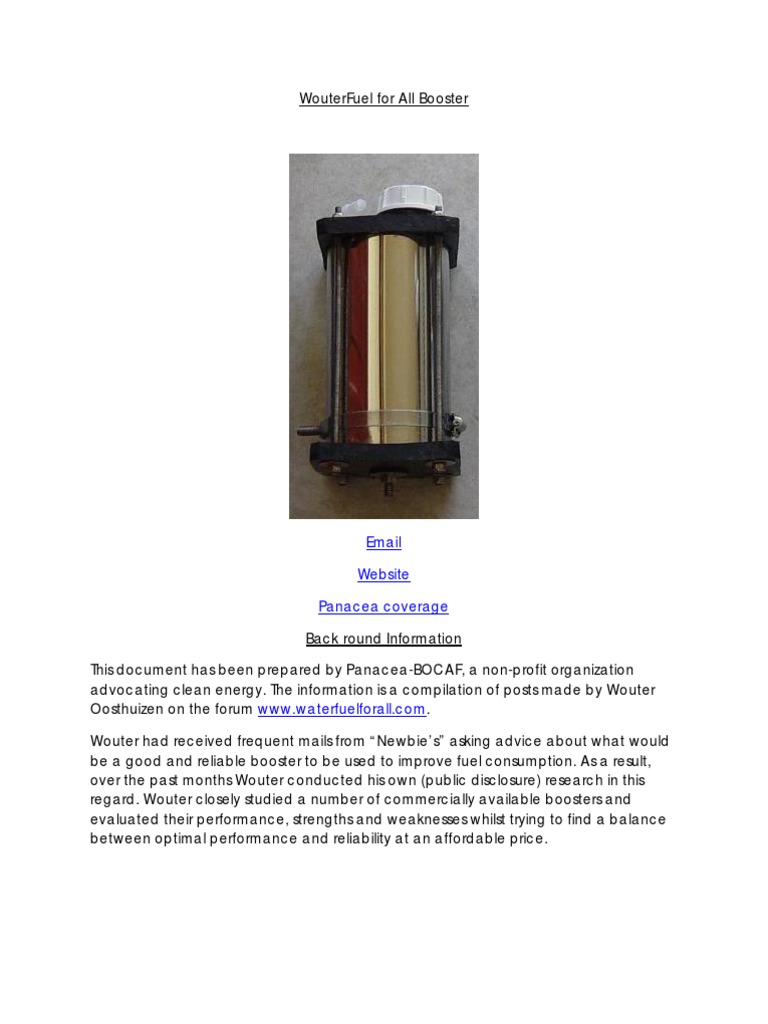 WouterFuel for All Booster

Email

Website

Panacea coverage

Back round Information

This document has been prepared by Panacea-BOCAF, a non-profit organization advocating clean energy. The information is a compilation of posts made by Wouter Oosthuizen on the forum www.waterfuelforall.com.

Wouter had received frequent mails from "Newbie's" asking advice about what would be a good and reliable booster to be used to improve fuel consumption. As a result, over the past months Wouter conducted his own (public disclosure) research in this regard. Wouter closely studied a number of commercially available boosters and evaluated their performance, strengths and weaknesses whilst trying to find a balance between optimal performance and reliability at an affordable price.